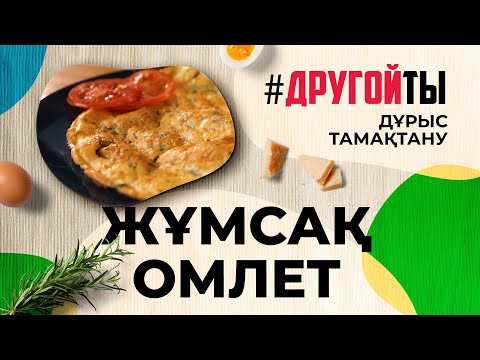 #ДРУГОЙТЫ
ДҰРЫС ТАМАҚТАНУ

ЖҰМСАҚ ОМЛЕТ